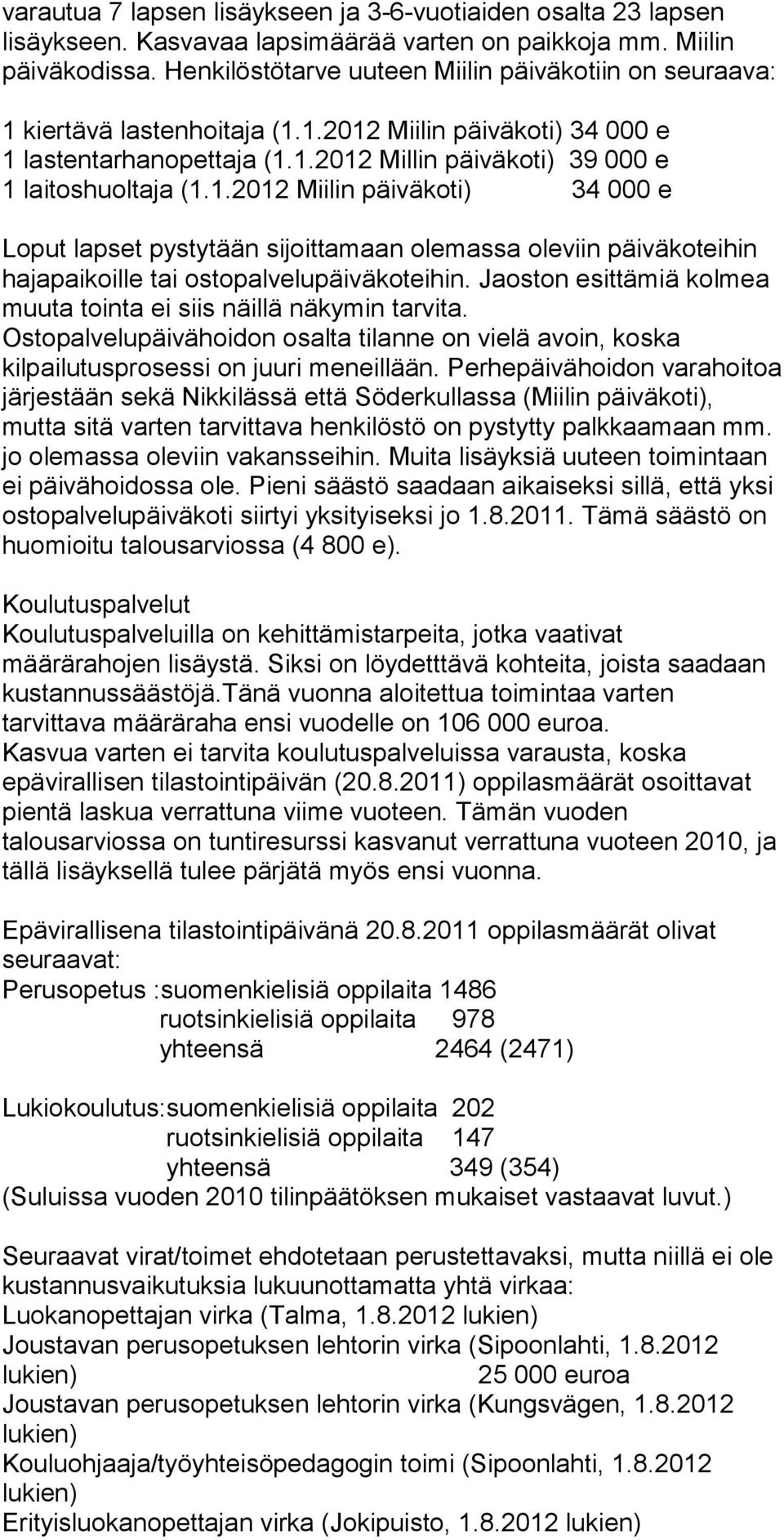 varautua 7 lapsen lisäykseen ja 3-6-vuotiaiden osalta 23 lapsen lisäykseen. Kasvavaa lapsimäärää varten on paikkoja mm. Miilin päiväkodissa. Henkilöstötarve uuteen Miilin päiväkotiin on seuraava:

1 kiertävä lastenhoitaja (1.1.2012 Miilin päiväkoti) 34 000 e
1 lastentarhanopettaja (1.1.2012 Millin päiväkoti) 39 000 e
1 laitoshuoltaja (1.1.2012 Miilin päiväkoti) 34 000 e

Loput lapset pystytään sijoittamaan olemassa oleviin päiväkoteihin hajapaikoille tai ostopalvelupäiväkoteihin. Jaoston esittämiä kolmea muuta tointa ei siis näillä näkymin tarvita. Ostopalvelupäivähoidon osalta tilanne on vielä avoin, koska kilpailutusprosessi on juuri meneillään. Perhepäivähoidon varahoitoa järjestään sekä Nikkilässä että Söderkullassa (Miilin päiväkoti), mutta sitä varten tarvittava henkilöstö on pystytty palkkaamaan mm. jo olemassa oleviin vakansseihin. Muita lisäyksiä uuteen toimintaan ei päivähoidossa ole. Pieni säästö saadaan aikaiseksi sillä, että yksi ostopalvelupäiväkoti siirtyi yksityiseksi jo 1.8.2011. Tämä säästö on huomioitu talousarviossa (4 800 e).

Koulutuspalvelut
Koulutuspalveluilla on kehittämistarpeita, jotka vaativat määrärahojen lisäystä. Siksi on löydetttävä kohteita, joista saadaan kustannussäästöjä.Tänä vuonna aloitettua toimintaa varten tarvittava määräraha ensi vuodelle on 106 000 euroa. Kasvua varten ei tarvita koulutuspalveluissa varausta, koska epävirallisen tilastointipäivän (20.8.2011) oppilasmäärät osoittavat pientä laskua verrattuna viime vuoteen. Tämän vuoden talousarviossa on tuntiresurssi kasvanut verrattuna vuoteen 2010, ja tällä lisäyksellä tulee pärjätä myös ensi vuonna.

Epävirallisena tilastointipäivänä 20.8.2011 oppilasmäärät olivat seuraavat:
Perusopetus :suomenkielisiä oppilaita 1486
ruotsinkielisiä oppilaita 978
yhteensä 2464 (2471)

Lukiokoulutus:suomenkielisiä oppilaita 202
ruotsinkielisiä oppilaita 147
yhteensä 349 (354)
(Suluissa vuoden 2010 tilinpäätöksen mukaiset vastaavat luvut.)

Seuraavat virat/toimet ehdotetaan perustettavaksi, mutta niillä ei ole kustannusvaikutuksia lukuunottamatta yhtä virkaa:
Luokanopettajan virka (Talma, 1.8.2012 lukien)
Joustavan perusopetuksen lehtorin virka (Sipoonlahti, 1.8.2012 lukien) 25 000 euroa
Joustavan perusopetuksen lehtorin virka (Kungsvägen, 1.8.2012 lukien)
Kouluohjaaja/työyhteisöpedagogin toimi (Sipoonlahti, 1.8.2012 lukien)
Erityisluokanopettajan virka (Jokipuisto, 1.8.2012 lukien)